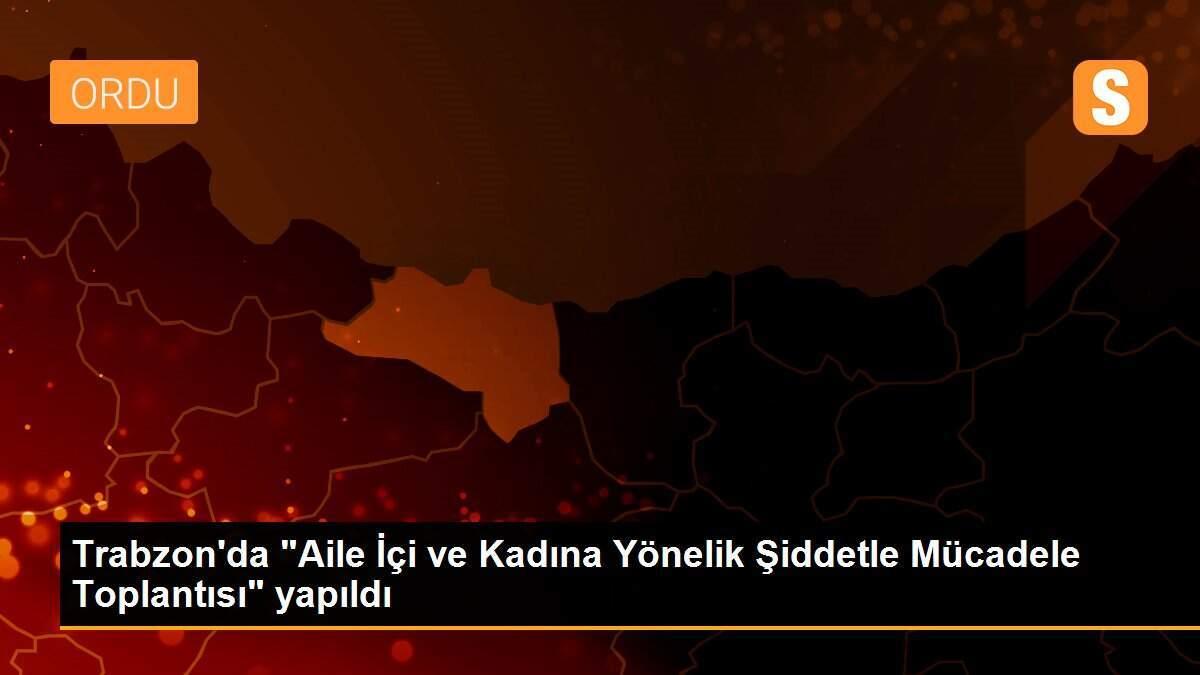 ORDU

S

Trabzon'da "Aile İçi ve Kadına Yönelik Şiddetle Mücadele Toplantısı" yapıldı